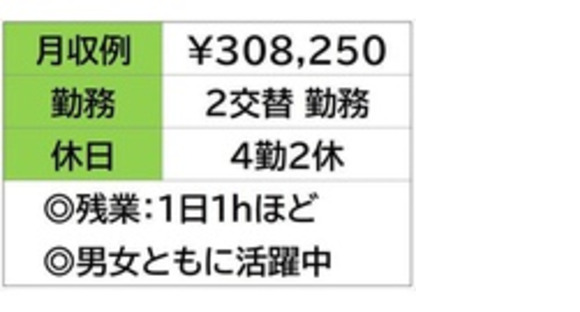 | 月収例 | ¥308,250 |
|---|---|
| 勤務 | 2交替 勤務 |
| 休日 | 4勤2休 |

◎残業:1日1hほど
◎男女ともに活躍中